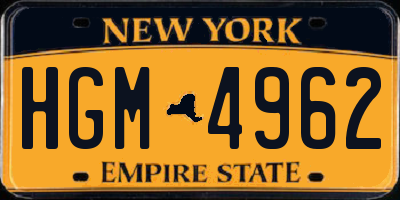 NEW YORK

HGM 4962

EMPIRE STATE